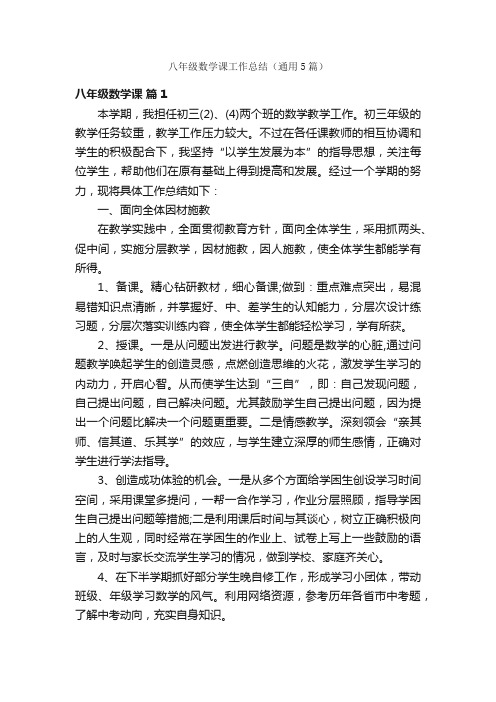 八年级数学课工作总结（通用5篇）

八年级数学课 篇1

本学期，我担任初三(2)、(4)两个班的数学教学工作。初三年级的教学任务较重，教学工作压力较大。不过在各任课教师的相互协调和学生的积极配合下，我坚持“以学生发展为本”的指导思想，关注每位学生，帮助他们在原有基础上得到提高和发展。经过一个学期的努力，现将具体工作总结如下：

一、面向全体因材施教

在教学实践中，全面贯彻教育方针，面向全体学生，采用抓两头、促中间，实施分层教学，因材施教，因人施教，使全体学生都能学有所得。

1、备课。精心钻研教材，细心备课;做到：重点难点突出，易混易错知识点清晰，并掌握好、中、差学生的认知能力，分层次设计练习题，分层次落实训练内容，使全体学生都能轻松学习，学有所获。

2、授课。一是从问题出发进行教学。问题是数学的心脏,通过问题教学唤起学生的创造灵感，点燃创造思维的火花，激发学生学习的内动力，开启心智。从而使学生达到“三自”，即：自己发现问题，自己提出问题，自己解决问题。尤其鼓励学生自己提出问题，因为提出一个问题比解决一个问题更重要。二是情感教学。深刻领会“亲其师、信其道、乐其学”的效应，与学生建立深厚的师生感情，正确对学生进行学法指导。

3、创造成功体验的机会。一是从多个方面给学困生创设学习时间空间，采用课堂多提问，一帮一合作学习，作业分层照顾，指导学困生自己提出问题等措施;二是利用课后时间与其谈心，树立正确积极向上的人生观，同时经常在学困生的作业上、试卷上写上一些鼓励的语言，及时与家长交流学生学习的情况，做到学校、家庭齐关心。

4、在下半学期抓好部分学生晚自修工作，形成学习小团体，带动班级、年级学习数学的风气。利用网络资源，参考历年各省市中考题，了解中考动向，充实自身知识。